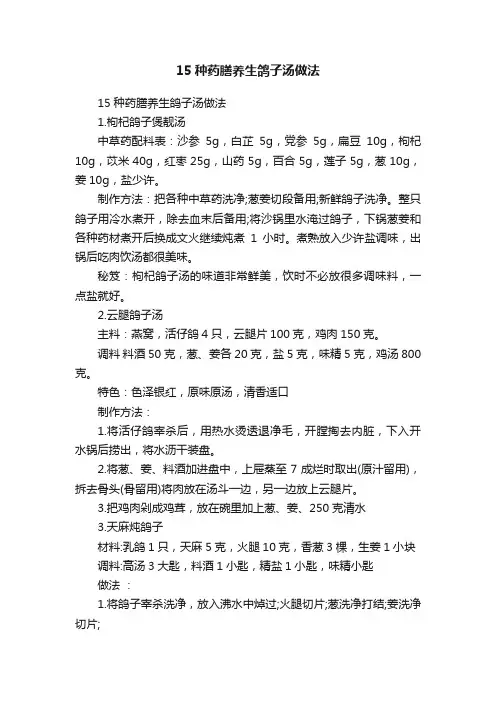 15 种药膳养生鸽子汤做法

15 种药膳养生鸽子汤做法

1.枸杞鸽子煲靓汤

中草药配料表：沙参 5g，白芷 5g，党参 5g，扁豆 10g，枸杞 10g，苡米 40g，红枣 25g，山药 5g，百合 5g，莲子 5g，葱 10g，姜 10g，盐少许。

制作方法：把各种中草药洗净;葱姜切段备用;新鲜鸽子洗净。整只鸽子用冷水煮开，除去血末后备用;将沙锅里水淹过鸽子，下锅葱姜和各种药材煮开后换成文火继续炖煮 1 小时。煮熟放入少许盐调味，出锅后吃肉饮汤都很美味。

秘笈：枸杞鸽子汤的味道非常鲜美，饮时不必放很多调味料，一点盐就好。

2.云腿鸽子汤

主料：燕窝，活仔鸽 4 只，云腿片 100 克，鸡肉 150 克。

调料 料酒 50 克，葱、姜各 20 克，盐 5 克，味精 5 克，鸡汤 800 克。

特色：色泽银红，原味原汤，清香适口

制作方法：

1.将活仔鸽宰杀后，用热水烫透退净毛，开膛掏去内脏，下入开水锅后捞出，将水沥干装盘。

2.将葱、姜、料酒加进盘中，上屉蒸至 7 成烂时取出(原汁留用)，拆去骨头(骨留用)将肉放在汤斗一边，另一边放上云腿片。

3.把鸡肉剁成鸡茸，放在碗里加上葱、姜、250 克清水

3.天麻炖鸽子

材料:乳鸽 1 只，天麻 5 克，火腿 10 克，香葱 3 棵，生姜 1 小块

调料:高汤 3 大匙，料酒 1 小匙，精盐 1 小匙，味精小匙

做法 ：

1.将鸽子宰杀洗净，放入沸水中焯过;火腿切片;葱洗净打结;姜洗净切片;